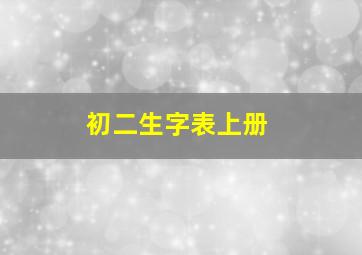 初二生字表上册